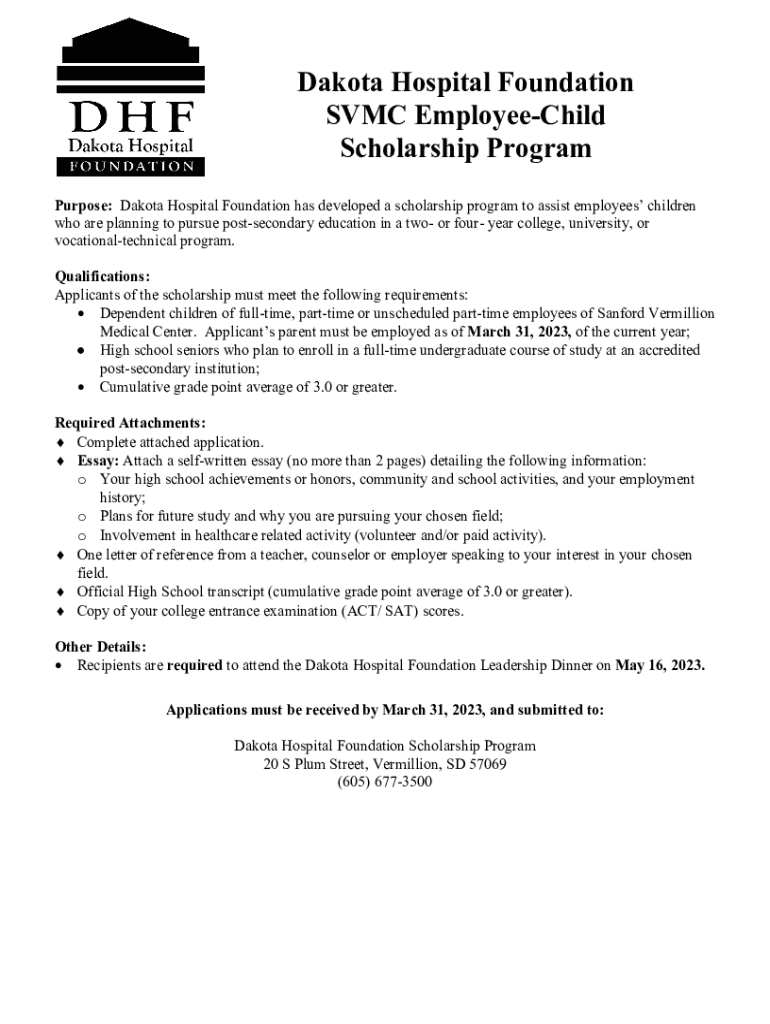 DHF
Dakota Hospital
FOUNDATION

Dakota Hospital Foundation
SVMC Employee-Child
Scholarship Program

Purpose: Dakota Hospital Foundation has developed a scholarship program to assist employees' children who are planning to pursue post-secondary education in a two- or four- year college, university, or vocational-technical program.

Qualifications:
Applicants of the scholarship must meet the following requirements:
• Dependent children of full-time, part-time or unscheduled part-time employees of Sanford Vermillion Medical Center. Applicant's parent must be employed as of March 31, 2023, of the current year;
• High school seniors who plan to enroll in a full-time undergraduate course of study at an accredited post-secondary institution;
• Cumulative grade point average of 3.0 or greater.

Required Attachments:
♦ Complete attached application.
♦ Essay: Attach a self-written essay (no more than 2 pages) detailing the following information:
o Your high school achievements or honors, community and school activities, and your employment history;
o Plans for future study and why you are pursuing your chosen field;
o Involvement in healthcare related activity (volunteer and/or paid activity).
♦ One letter of reference from a teacher, counselor or employer speaking to your interest in your chosen field.
♦ Official High School transcript (cumulative grade point average of 3.0 or greater).
♦ Copy of your college entrance examination (ACT/ SAT) scores.

Other Details:
• Recipients are required to attend the Dakota Hospital Foundation Leadership Dinner on May 16, 2023.

Applications must be received by March 31, 2023, and submitted to:

Dakota Hospital Foundation Scholarship Program
20 S Plum Street, Vermillion, SD 57069
(605) 677-3500